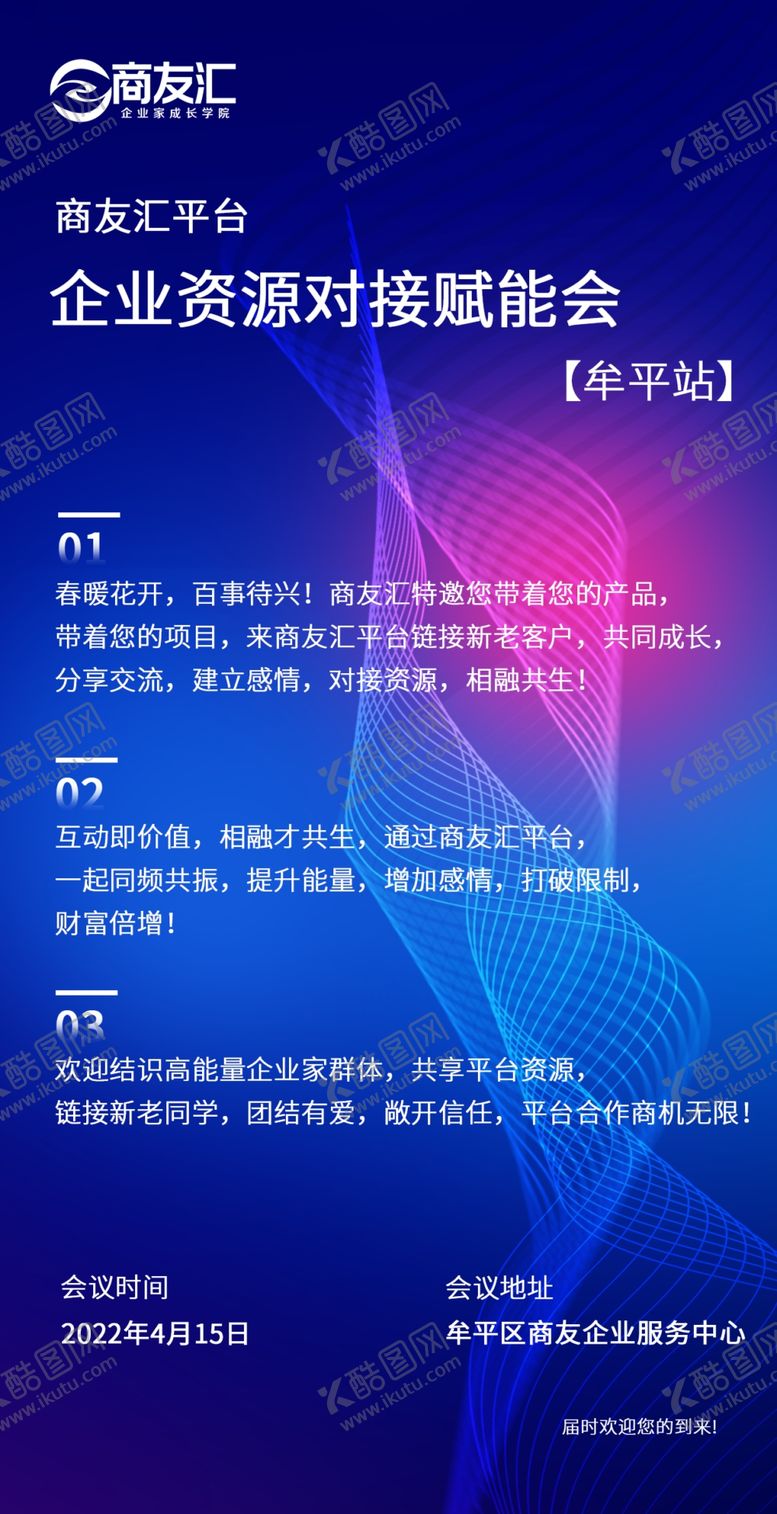 商友汇
企业家成长学院

酷图网 www.ikutu.com

商友汇平台

企业资源对接赋能会

【牟平站】

01
春暖花开，百事待兴！商友汇特邀您带着您的产品，带着您的项目，来商友汇平台链接新老客户，共同成长，分享交流，建立感情，对接资源，相融共生！

02
互动即价值，相融才共生，通过商友汇平台，一起同频共振，提升能量，增加感情，打破限制，财富倍增！

03
欢迎结识高能量企业家群体，共享平台资源，链接新老同学，团结有爱，敞开信任，平台合作商机无限！

会议时间
2022年4月15日

会议地址
牟平区商友企业服务中心

届时欢迎您的到来!